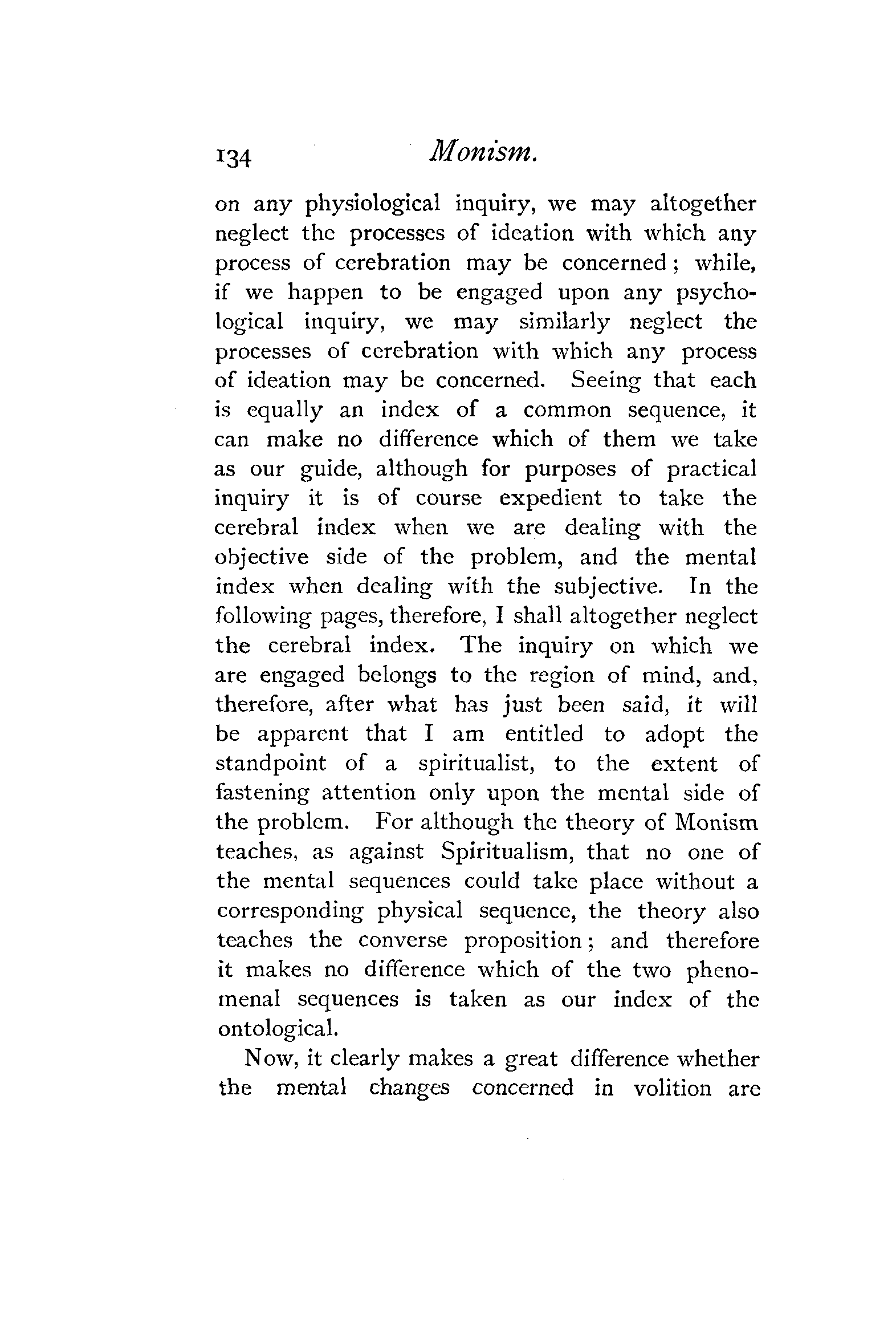 134 Monism.

on any physiological inquiry, we may altogether neglect the processes of ideation with which any process of cerebration may be concerned; while, if we happen to be engaged upon any psychological inquiry, we may similarly neglect the processes of cerebration with which any process of ideation may be concerned. Seeing that each is equally an index of a common sequence, it can make no difference which of them we take as our guide, although for purposes of practical inquiry it is of course expedient to take the cerebral index when we are dealing with the objective side of the problem, and the mental index when dealing with the subjective. In the following pages, therefore, I shall altogether neglect the cerebral index. The inquiry on which we are engaged belongs to the region of mind, and, therefore, after what has just been said, it will be apparent that I am entitled to adopt the standpoint of a spiritualist, to the extent of fastening attention only upon the mental side of the problem. For although the theory of Monism teaches, as against Spiritualism, that no one of the mental sequences could take place without a corresponding physical sequence, the theory also teaches the converse proposition; and therefore it makes no difference which of the two phenomenal sequences is taken as our index of the ontological.

Now, it clearly makes a great difference whether the mental changes concerned in volition are